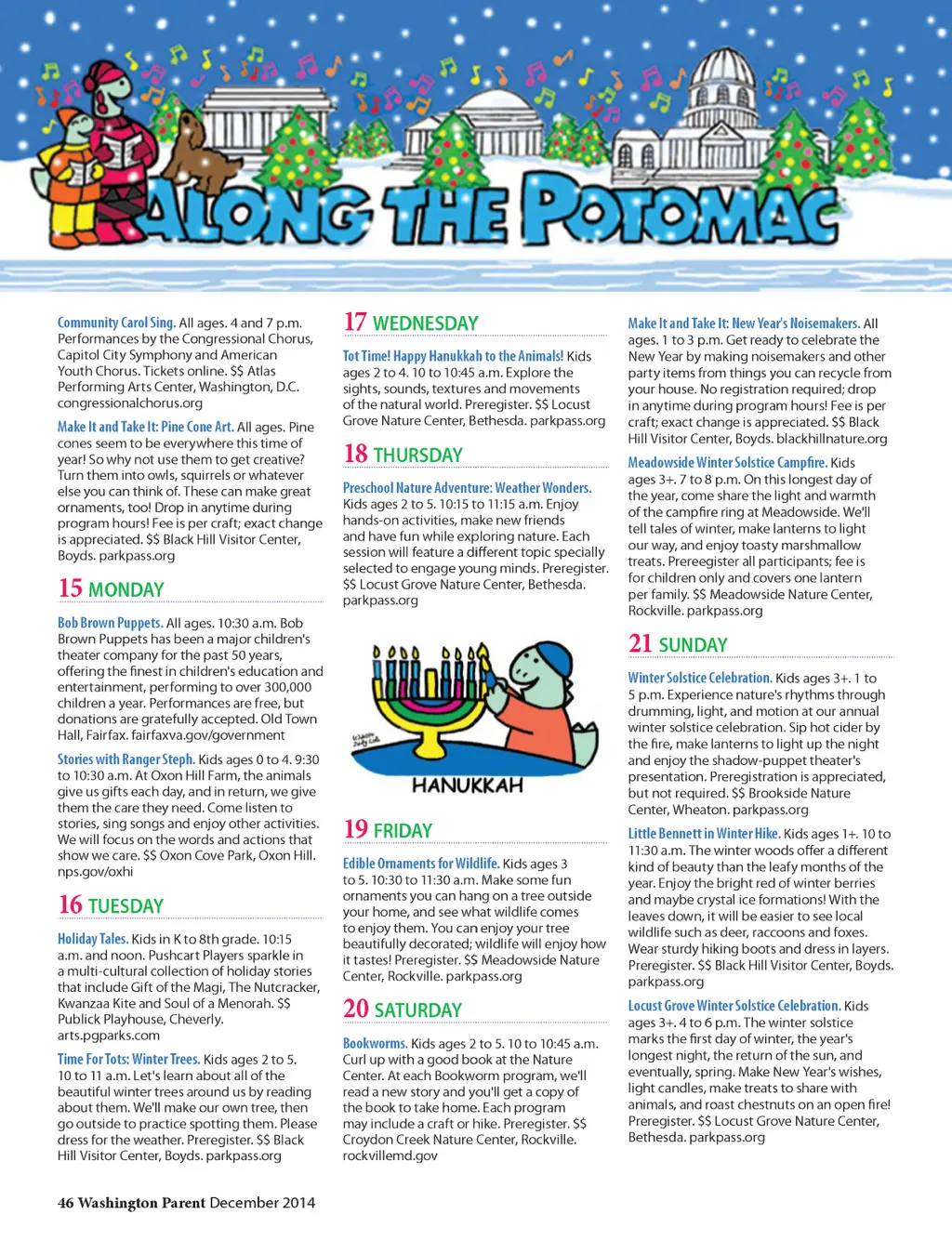 ALONG THE POTOMAC

Community Carol Sing. All ages. 4 and 7 p.m. Performances by the Congressional Chorus, Capitol City Symphony and American Youth Chorus. Tickets online. $$ Atlas Performing Arts Center, Washington, D.C. congressionalchorus.org

Make It and Take It: Pine Cone Art. All ages. Pine cones seem to be everywhere this time of year! So why not use them to get creative? Turn them into owls, squirrels or whatever else you can think of. These can make great ornaments, too! Drop in anytime during program hours! Fee is per craft; exact change is appreciated. $$ Black Hill Visitor Center, Boyds. parkpass.org

15 MONDAY

Bob Brown Puppets. All ages. 10:30 a.m. Bob Brown Puppets has been a major children's theater company for the past 50 years, offering the finest in children's education and entertainment, performing to over 300,000 children a year. Performances are free, but donations are gratefully accepted. Old Town Hall, Fairfax. fairfaxva.gov/government

Stories with Ranger Steph. Kids ages 0 to 4. 9:30 to 10:30 a.m. At Oxon Hill Farm, the animals give us gifts each day, and in return, we give them the care they need. Come listen to stories, sing songs and enjoy other activities. We will focus on the words and actions that show we care. $$ Oxon Cove Park, Oxon Hill. nps.gov/oxhi

16 TUESDAY

Holiday Tales. Kids in K to 8th grade. 10:15 a.m. and noon. Pushcart Players sparkle in a multi-cultural collection of holiday stories that include Gift of the Magi, The Nutcracker, Kwanzaa Kite and Soul of a Menorah. $$ Publick Playhouse, Cheverly. arts.pgparks.com

Time For Tots: Winter Trees. Kids ages 2 to 5. 10 to 11 a.m. Let's learn about all of the beautiful winter trees around us by reading about them. We'll make our own tree, then go outside to practice spotting them. Please dress for the weather. Preregister. $$ Black Hill Visitor Center, Boyds. parkpass.org

17 WEDNESDAY

Tot Time! Happy Hanukkah to the Animals! Kids ages 2 to 4. 10 to 10:45 a.m. Explore the sights, sounds, textures and movements of the natural world. Preregister. $$ Locust Grove Nature Center, Bethesda. parkpass.org

18 THURSDAY

Preschool Nature Adventure: Weather Wonders. Kids ages 2 to 5. 10:15 to 11:15 a.m. Enjoy hands-on activities, make new friends and have fun while exploring nature. Each session will feature a different topic specially selected to engage young minds. Preregister. $$ Locust Grove Nature Center, Bethesda. parkpass.org

HANUKKAH

19 FRIDAY

Edible Ornaments for Wildlife. Kids ages 3 to 5. 10:30 to 11:30 a.m. Make some fun ornaments you can hang on a tree outside your home, and see what wildlife comes to enjoy them. You can enjoy your tree beautifully decorated; wildlife will enjoy how it tastes! Preregister. $$ Meadowside Nature Center, Rockville. parkpass.org

20 SATURDAY

Bookworms. Kids ages 2 to 5. 10 to 10:45 a.m. Curl up with a good book at the Nature Center. At each Bookworm program, we'll read a new story and you'll get a copy of the book to take home. Each program may include a craft or hike. Preregister. $$ Croydon Creek Nature Center, Rockville. rockvillemd.gov

Make It and Take It: New Year's Noisemakers. All ages. 1 to 3 p.m. Get ready to celebrate the New Year by making noisemakers and other party items from things you can recycle from your house. No registration required; drop in anytime during program hours! Fee is per craft; exact change is appreciated. $$ Black Hill Visitor Center, Boyds. blackhillnature.org

Meadowside Winter Solstice Campfire. Kids ages 3+. 7 to 8 p.m. On this longest day of the year, come share the light and warmth of the campfire ring at Meadowside. We'll tell tales of winter, make lanterns to light our way, and enjoy toasty marshmallow treats. Prereegister all participants; fee is for children only and covers one lantern per family. $$ Meadowside Nature Center, Rockville. parkpass.org

21 SUNDAY

Winter Solstice Celebration. Kids ages 3+. 1 to 5 p.m. Experience nature's rhythms through drumming, light, and motion at our annual winter solstice celebration. Sip hot cider by the fire, make lanterns to light up the night and enjoy the shadow-puppet theater's presentation. Preregistration is appreciated, but not required. $$ Brookside Nature Center, Wheaton. parkpass.org

Little Bennett in Winter Hike. Kids ages 1+. 10 to 11:30 a.m. The winter woods offer a different kind of beauty than the leafy months of the year. Enjoy the bright red of winter berries and maybe crystal ice formations! With the leaves down, it will be easier to see local wildlife such as deer, raccoons and foxes. Wear sturdy hiking boots and dress in layers. Preregister. $$ Black Hill Visitor Center, Boyds. parkpass.org

Locust Grove Winter Solstice Celebration. Kids ages 3+. 4 to 6 p.m. The winter solstice marks the first day of winter, the year's longest night, the return of the sun, and eventually, spring. Make New Year's wishes, light candles, make treats to share with animals, and roast chestnuts on an open fire! Preregister. $$ Locust Grove Nature Center, Bethesda. parkpass.org

46 Washington Parent December 2014